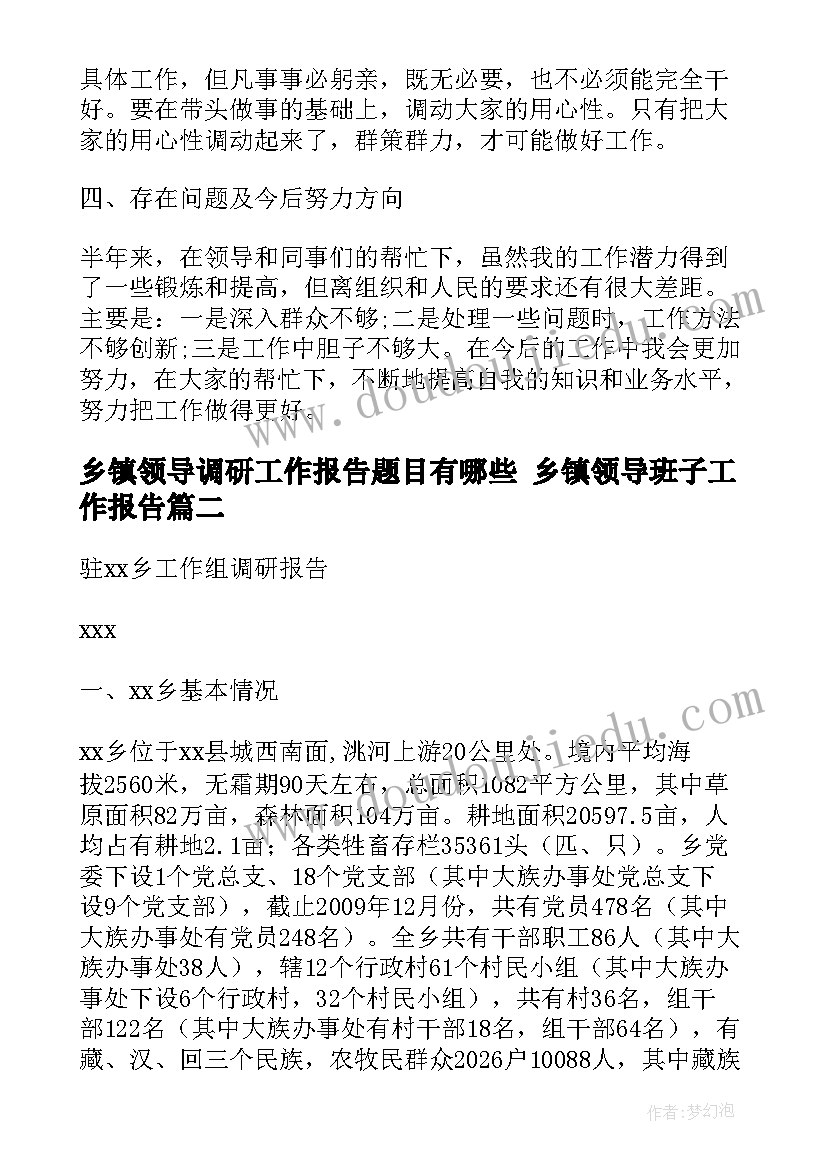 具体工作，但凡事事必躬亲，既无必要，也不必须能完全干好。要在带头做事的基础上，调动大家的用心性。只有把大家的用心性调动起来了，群策群力，才可能做好工作。

四、存在问题及今后努力方向

半年来，在领导和同事们的帮忙下，虽然我的工作潜力得到了一些锻炼和提高，但离组织和人民的要求还有很大差距。主要是：一是深入群众不够;二是处理一些问题时，工作方法不够创新;三是工作中胆子不够大。在今后的工作中我会更加努力，在大家的帮忙下，不断地提高自我的知识和业务水平，努力把工作做得更好。

乡镇领导调研工作报告题目有哪些 乡镇领导班子工作报告篇二

驻xx乡工作组调研报告

xxx

一、xx乡基本情况

xx乡位于xx县城西南面,洮河上游20公里处。境内平均海拔2560米，无霜期90天左右，总面积1082平方公里，其中草原面积82万亩，森林面积104万亩。耕地面积20597.5亩，人均占有耕地2.1亩；各类牲畜存栏35361头（匹、只）。乡党委下设1个党总支、18个党支部（其中大族办事处党总支下设9个党支部），截止2009年12月份，共有党员478名（其中大族办事处有党员248名）。全乡共有干部职工86人（其中大族办事处38人），辖12个行政村61个村民小组（其中大族办事处下设6个行政村，32个村民小组），共有村36名，组干部122名（其中大族办事处有村干部18名，组干部64名），有藏、汉、回三个民族，农牧民群众2026户10088人，其中藏族

作者：梦幻泡